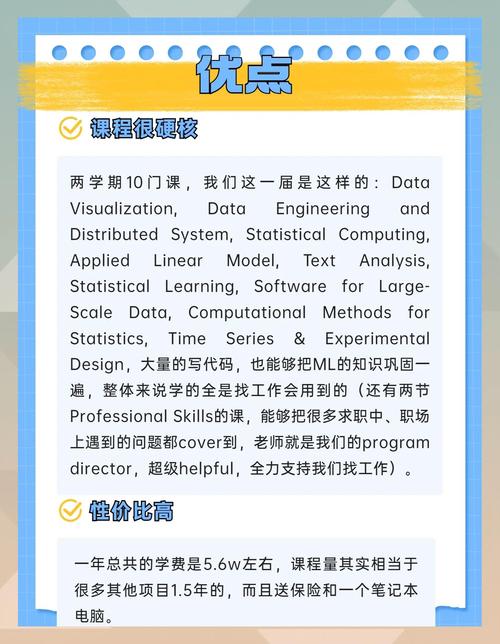 优点

课程很硬核

两学期10门课，我们这一届是这样的：Data Visualization, Data Engineering and Distributed System, Statistical Computing, Applied Linear Model, Text Analysis, Statistical Learning, Software for Large-Scale Data, Computational Methods for Statistics, Time Series & Experimental Design，大量的写代码，也能够把ML的知识巩固一遍，整体来说学的全是找工作会用到的（还有两节Professional Skills的课，能够把很多求职中、职场上遇到的问题都cover到，老师就是我们的program director，超级helpful，全力支持我们找工作）。

性价比高

一年总共的学费是5.6w左右，课程量其实相当于很多其他项目1.5年的，而且送保险和一个笔记本电脑。